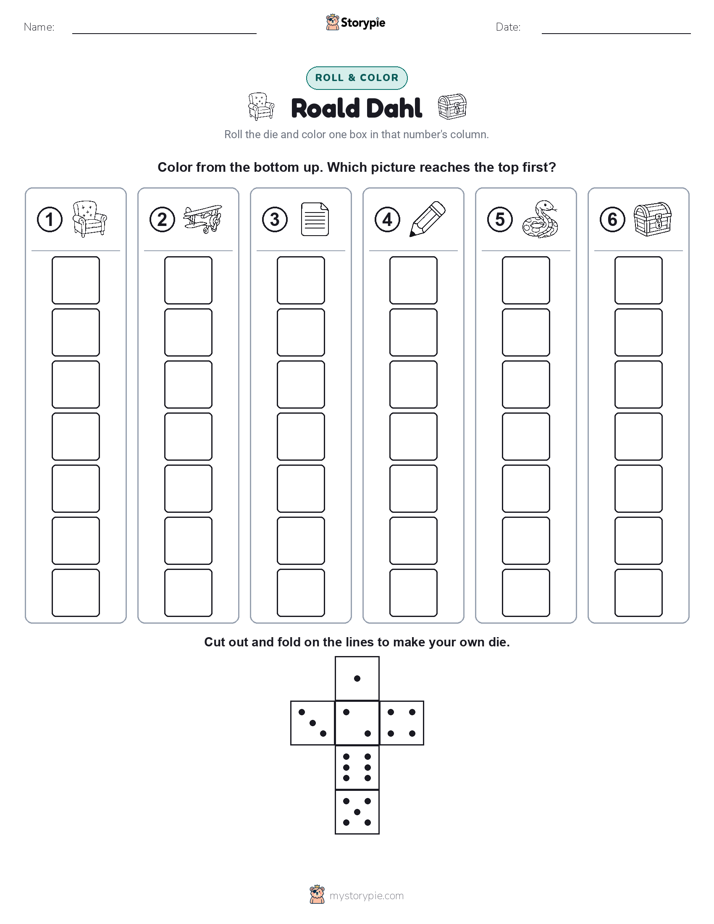 Name: Storypie Date:

ROLL & COLOR

Roald Dahl

Roll the die and color one box in that number's column.

Color from the bottom up. Which picture reaches the top first?

1 2 3 4 5 6

Cut out and fold on the lines to make your own die.

mystorypie.com